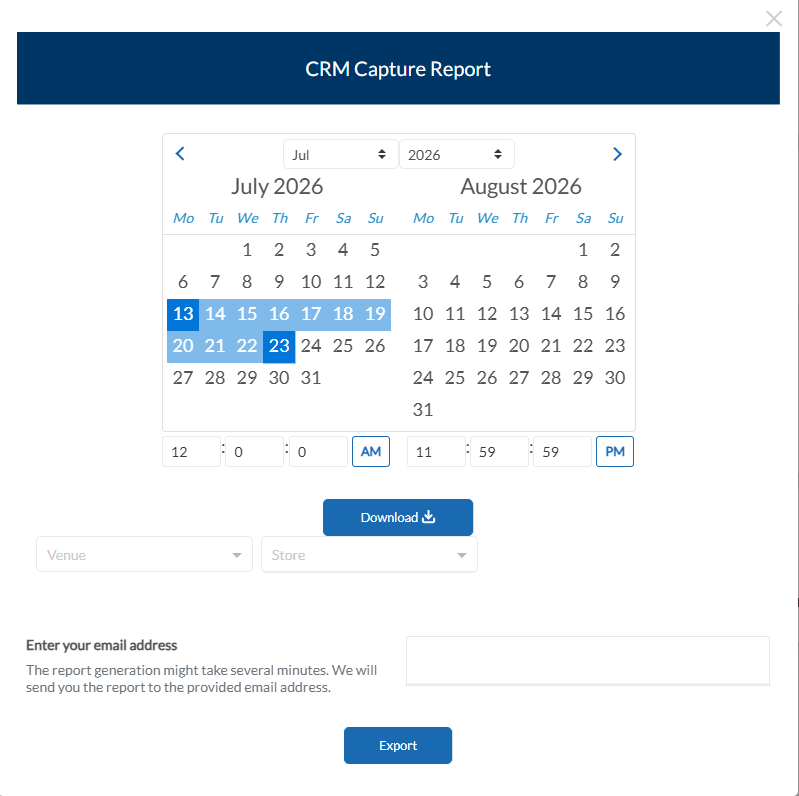 CRM Capture Report

Jul 2026

July 2026

| Mo | Tu | We | Th | Fr | Sa | Su |
|---|---|---|---|---|---|---|
| | | 1 | 2 | 3 | 4 | 5 |
| 6 | 7 | 8 | 9 | 10 | 11 | 12 |
| 13 | 14 | 15 | 16 | 17 | 18 | 19 |
| 20 | 21 | 22 | 23 | 24 | 25 | 26 |
| 27 | 28 | 29 | 30 | 31 | | |

August 2026

| Mo | Tu | We | Th | Fr | Sa | Su |
|---|---|---|---|---|---|---|
| | | | | | 1 | 2 |
| 3 | 4 | 5 | 6 | 7 | 8 | 9 |
| 10 | 11 | 12 | 13 | 14 | 15 | 16 |
| 17 | 18 | 19 | 20 | 21 | 22 | 23 |
| 24 | 25 | 26 | 27 | 28 | 29 | 30 |
| 31 | | | | | | |

12 : 0 : 0 AM

11 : 59 : 59 PM

Download

Venue

Store

Enter your email address

The report generation might take several minutes. We will send you the report to the provided email address.

Export